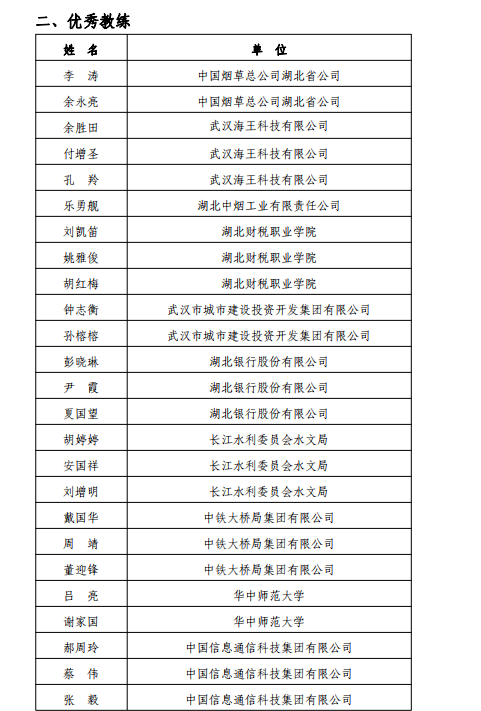 二、优秀教练

| 姓　名 | 单　位 |
|---|---|
| 李　涛 | 中国烟草总公司湖北省公司 |
| 余永亮 | 中国烟草总公司湖北省公司 |
| 余胜田 | 武汉海王科技有限公司 |
| 付增圣 | 武汉海王科技有限公司 |
| 孔　羚 | 武汉海王科技有限公司 |
| 乐勇舰 | 湖北中烟工业有限责任公司 |
| 刘凯笛 | 湖北财税职业学院 |
| 姚雅俊 | 湖北财税职业学院 |
| 胡红梅 | 湖北财税职业学院 |
| 钟志衡 | 武汉市城市建设投资开发集团有限公司 |
| 孙榕榕 | 武汉市城市建设投资开发集团有限公司 |
| 彭晓琳 | 湖北银行股份有限公司 |
| 尹　霞 | 湖北银行股份有限公司 |
| 夏国望 | 湖北银行股份有限公司 |
| 胡婷婷 | 长江水利委员会水文局 |
| 安国祥 | 长江水利委员会水文局 |
| 刘增明 | 长江水利委员会水文局 |
| 戴国华 | 中铁大桥局集团有限公司 |
| 周　靖 | 中铁大桥局集团有限公司 |
| 董迎锋 | 中铁大桥局集团有限公司 |
| 吕　亮 | 华中师范大学 |
| 谢家国 | 华中师范大学 |
| 郝周玲 | 中国信息通信科技集团有限公司 |
| 蔡　伟 | 中国信息通信科技集团有限公司 |
| 张　毅 | 中国信息通信科技集团有限公司 |